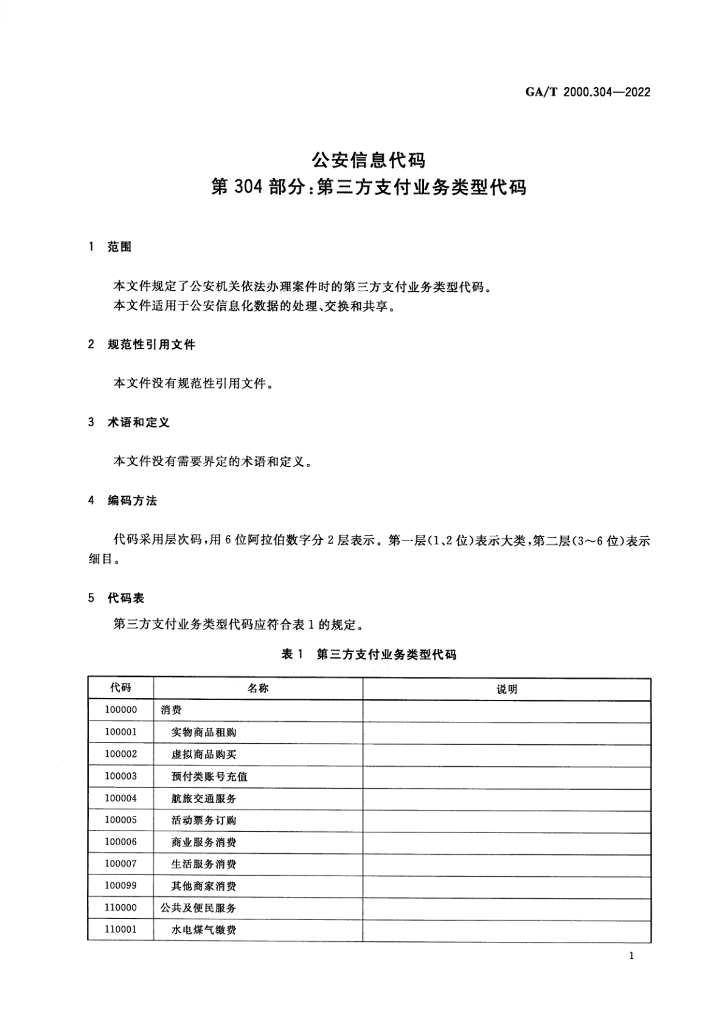 GA/T 2000.304—2022

公安信息代码
第 304 部分：第三方支付业务类型代码

1 范围

本文件规定了公安机关依法办理案件时的第三方支付业务类型代码。
本文件适用于公安信息化数据的处理、交换和共享。

2 规范性引用文件

本文件没有规范性引用文件。

3 术语和定义

本文件没有需要界定的术语和定义。

4 编码方法

代码采用层次码，用 6 位阿拉伯数字分 2 层表示。第一层(1、2 位)表示大类，第二层(3～6 位)表示细目。

5 代码表

第三方支付业务类型代码应符合表 1 的规定。

表 1 第三方支付业务类型代码

| 代码 | 名称 | 说明 |
|---|---|---|
| 100000 | 消费 | |
| 100001 | 实物商品租购 | |
| 100002 | 虚拟商品购买 | |
| 100003 | 预付类账号充值 | |
| 100004 | 航旅交通服务 | |
| 100005 | 活动票务订购 | |
| 100006 | 商业服务消费 | |
| 100007 | 生活服务消费 | |
| 100099 | 其他商家消费 | |
| 110000 | 公共及便民服务 | |
| 110001 | 水电煤气缴费 | |

1